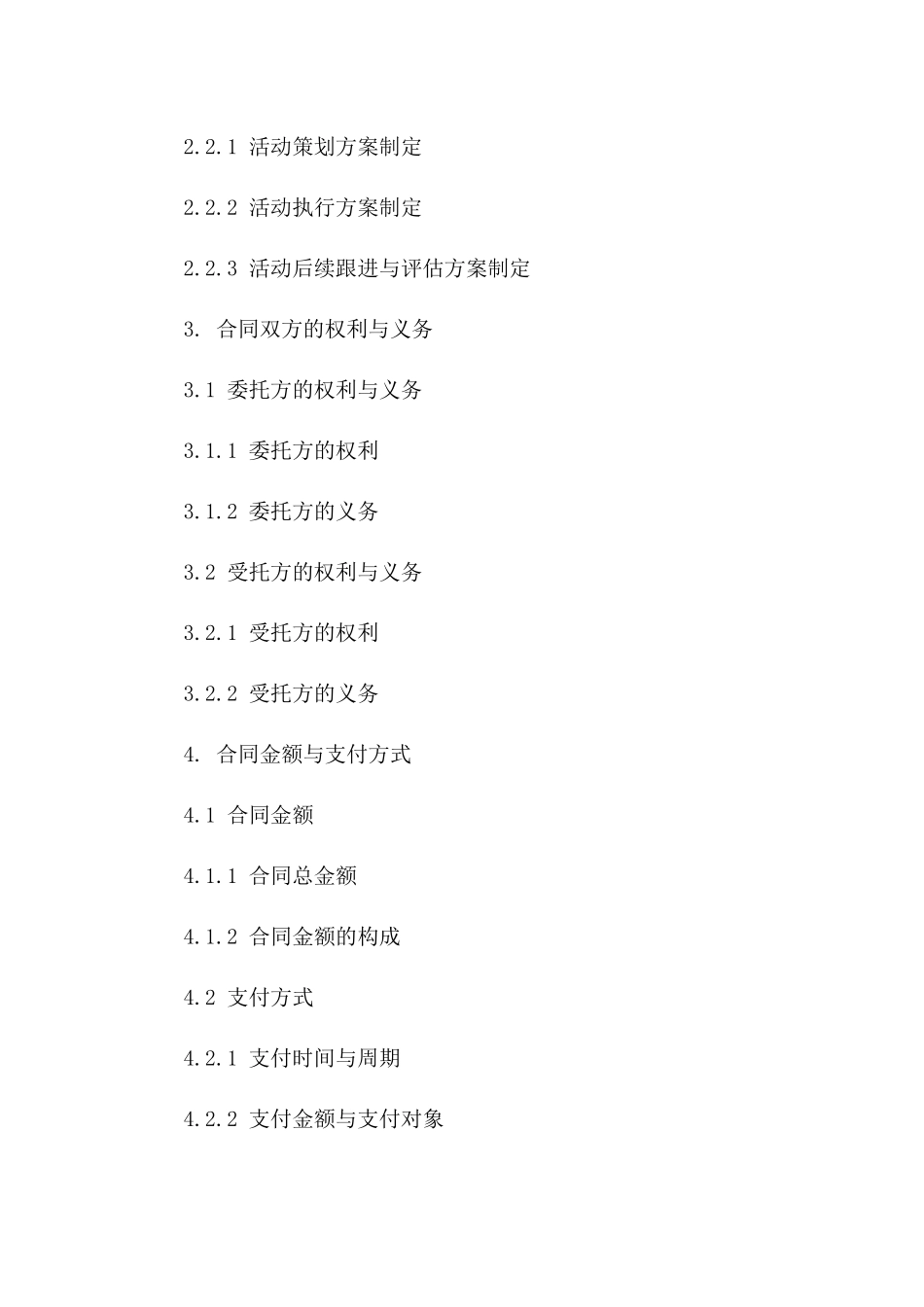 2.2.1 活动策划方案制定

2.2.2 活动执行方案制定

2.2.3 活动后续跟进与评估方案制定

3. 合同双方的权利与义务

3.1 委托方的权利与义务

3.1.1 委托方的权利

3.1.2 委托方的义务

3.2 受托方的权利与义务

3.2.1 受托方的权利

3.2.2 受托方的义务

4. 合同金额与支付方式

4.1 合同金额

4.1.1 合同总金额

4.1.2 合同金额的构成

4.2 支付方式

4.2.1 支付时间与周期

4.2.2 支付金额与支付对象